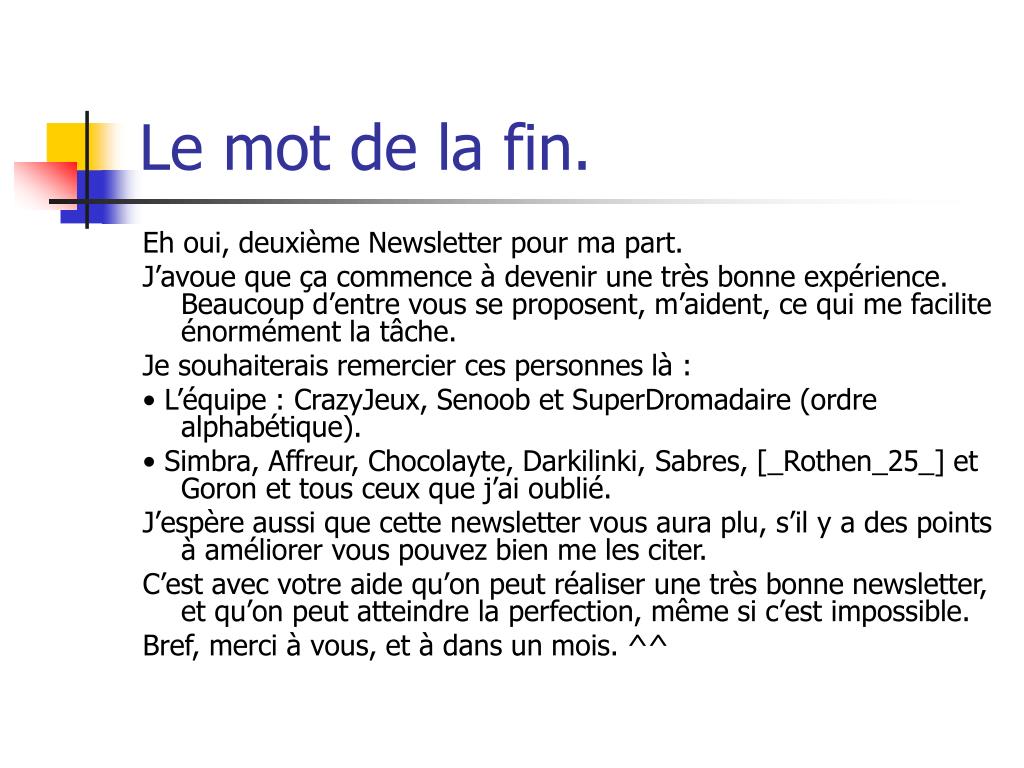 Le mot de la fin.

Eh oui, deuxième Newsletter pour ma part.

J’avoue que ça commence à devenir une très bonne expérience. Beaucoup d’entre vous se proposent, m’aident, ce qui me facilite énormément la tâche.

Je souhaiterais remercier ces personnes là :

• L’équipe : CrazyJeux, Senoob et SuperDromadaire (ordre alphabétique).

• Simbra, Affreur, Chocolayte, Darkilinki, Sabres, [_Rothen_25_] et Goron et tous ceux que j’ai oublié.

J’espère aussi que cette newsletter vous aura plu, s’il y a des points à améliorer vous pouvez bien me les citer.

C’est avec votre aide qu’on peut réaliser une très bonne newsletter, et qu’on peut atteindre la perfection, même si c’est impossible.

Bref, merci à vous, et à dans un mois. ^^